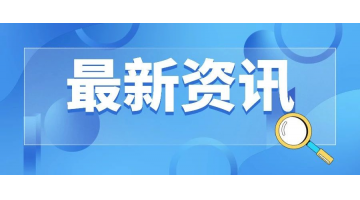 最新资讯